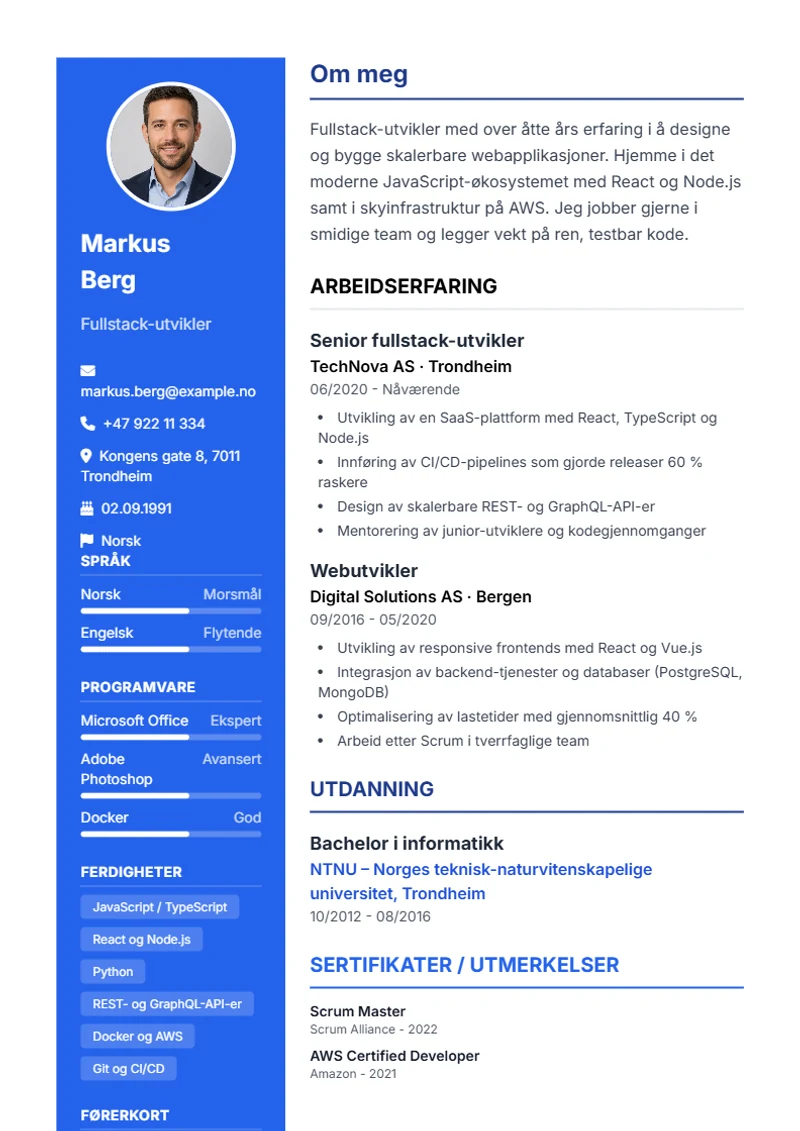 Markus
Berg

Fullstack-utvikler

markus.berg@example.no

+47 922 11 334

Kongens gate 8, 7011 Trondheim

02.09.1991

Norsk

SPRÅK

Norsk Morsmål

Engelsk Flytende

PROGRAMVARE

Microsoft Office Ekspert

Adobe Photoshop Avansert

Docker God

FERDIGHETER

JavaScript / TypeScript

React og Node.js

Python

REST- og GraphQL-API-er

Docker og AWS

Git og CI/CD

FØRERKORT

Om meg

Fullstack-utvikler med over åtte års erfaring i å designe og bygge skalerbare webapplikasjoner. Hjemme i det moderne JavaScript-økosystemet med React og Node.js samt i skyinfrastruktur på AWS. Jeg jobber gjerne i smidige team og legger vekt på ren, testbar kode.

ARBEIDSERFARING

Senior fullstack-utvikler
TechNova AS · Trondheim
06/2020 - Nåværende

• Utvikling av en SaaS-plattform med React, TypeScript og Node.js
• Innføring av CI/CD-pipelines som gjorde releaser 60 % raskere
• Design av skalerbare REST- og GraphQL-API-er
• Mentorering av junior-utviklere og kodegjennomganger

Webutvikler
Digital Solutions AS · Bergen
09/2016 - 05/2020

• Utvikling av responsive frontends med React og Vue.js
• Integrasjon av backend-tjenester og databaser (PostgreSQL, MongoDB)
• Optimalisering av lastetider med gjennomsnittlig 40 %
• Arbeid etter Scrum i tverrfaglige team

UTDANNING

Bachelor i informatikk
NTNU – Norges teknisk-naturvitenskapelige universitet, Trondheim
10/2012 - 08/2016

SERTIFIKATER / UTMERKELSER

Scrum Master
Scrum Alliance - 2022

AWS Certified Developer
Amazon - 2021